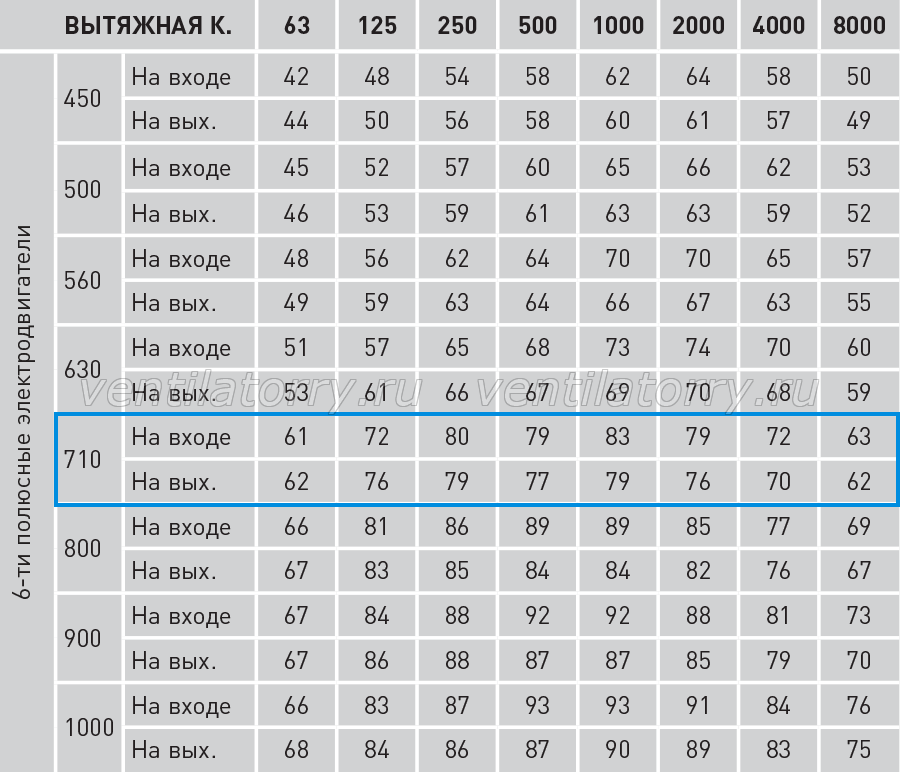 | | ВЫТЯЖНАЯ К. | | 63 | 125 | 250 | 500 | 1000 | 2000 | 4000 | 8000 |
|---|---|---|---|---|---|---|---|---|---|---|
| 6-ти полюсные электродвигатели | 450 | На входе | 42 | 48 | 54 | 58 | 62 | 64 | 58 | 50 |
| | | На вых. | 44 | 50 | 56 | 58 | 60 | 61 | 57 | 49 |
| | 500 | На входе | 45 | 52 | 57 | 60 | 65 | 66 | 62 | 53 |
| | | На вых. | 46 | 53 | 59 | 61 | 63 | 63 | 59 | 52 |
| | 560 | На входе | 48 | 56 | 62 | 64 | 70 | 70 | 65 | 57 |
| | | На вых. | 49 | 59 | 63 | 64 | 66 | 67 | 63 | 55 |
| | 630 | На входе | 51 | 57 | 65 | 68 | 73 | 74 | 70 | 60 |
| | | На вых. | 53 | 61 | 66 | 67 | 69 | 70 | 68 | 59 |
| | 710 | На входе | 61 | 72 | 80 | 79 | 83 | 79 | 72 | 63 |
| | | На вых. | 62 | 76 | 79 | 77 | 79 | 76 | 70 | 62 |
| | 800 | На входе | 66 | 81 | 86 | 89 | 89 | 85 | 77 | 69 |
| | | На вых. | 67 | 83 | 85 | 84 | 84 | 82 | 76 | 67 |
| | 900 | На входе | 67 | 84 | 88 | 92 | 92 | 88 | 81 | 73 |
| | | На вых. | 67 | 86 | 88 | 87 | 87 | 85 | 79 | 70 |
| | 1000 | На входе | 66 | 83 | 87 | 93 | 93 | 91 | 84 | 76 |
| | | На вых. | 68 | 84 | 86 | 87 | 90 | 89 | 83 | 75 |

ventilatorry.ru ventilatorry.ru